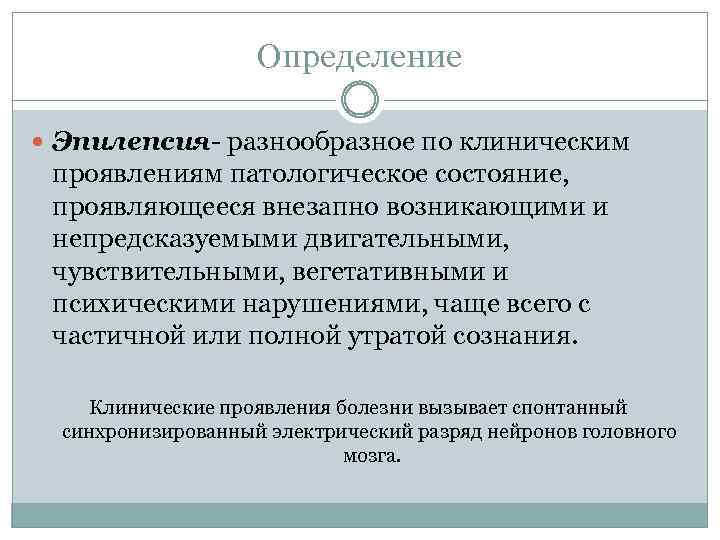 Определение

Эпилепсия- разнообразное по клиническим проявлениям патологическое состояние, проявляющееся внезапно возникающими и непредсказуемыми двигательными, чувствительными, вегетативными и психическими нарушениями, чаще всего с частичной или полной утратой сознания.

Клинические проявления болезни вызывает спонтанный синхронизированный электрический разряд нейронов головного мозга.